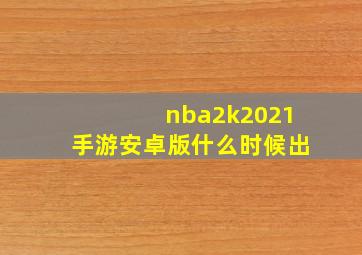 nba2k2021
手游安卓版什么时候出